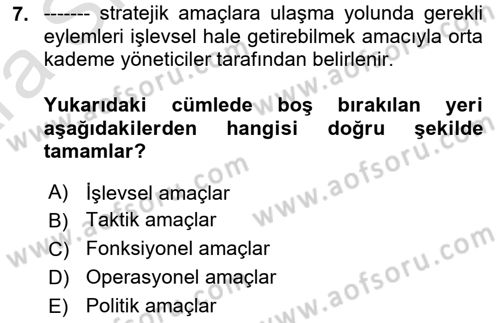 7. ------- stratejik amaçlara ulaşma yolunda gerekli eylemleri işlevsel hale getirebilmek amacıyla orta kademe yöneticiler tarafından belirlenir.

Yukarıdaki cümlede boş bırakılan yeri aşağıdakilerden hangisi doğru şekilde tamamlar?

A) İşlevsel amaçlar
B) Taktik amaçlar
C) Fonksiyonel amaçlar
D) Operasyonel amaçlar
E) Politik amaçlar

www.aofsoru.com